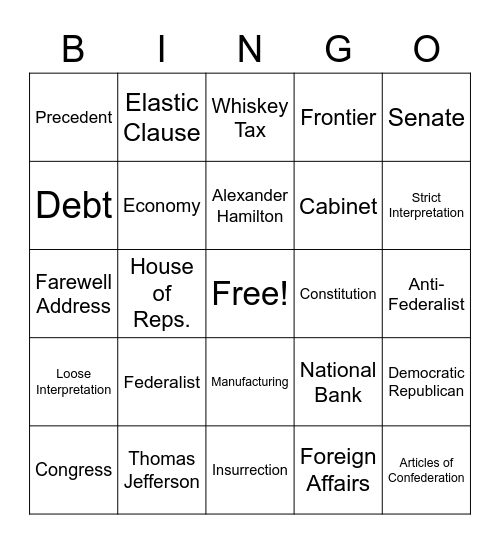 | B | I | N | G | O |
|---|---|---|---|---|
| Precedent | Elastic Clause | Whiskey Tax | Frontier | Senate |
| Debt | Economy | Alexander Hamilton | Cabinet | Strict Interpretation |
| Farewell Address | House of Reps. | Free! | Constitution | Anti-Federalist |
| Loose Interpretation | Federalist | Manufacturing | National Bank | Democratic Republican |
| Congress | Thomas Jefferson | Insurrection | Foreign Affairs | Articles of Confederation |